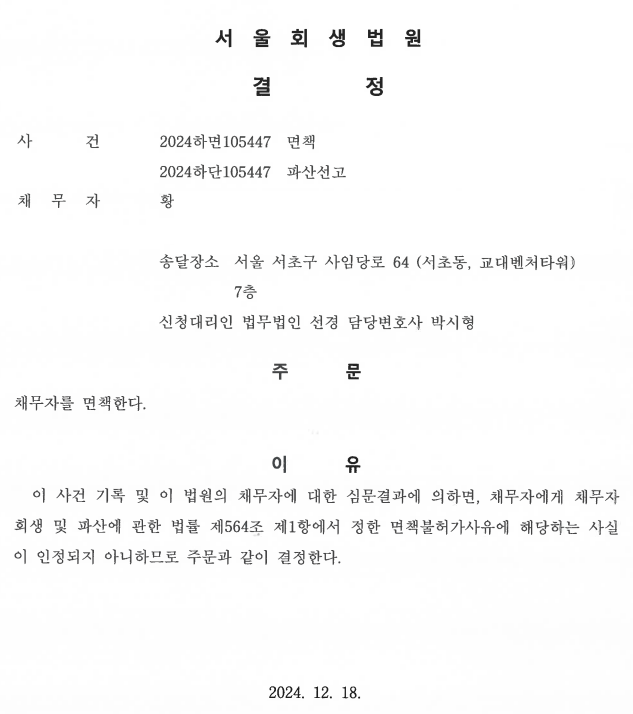 서 울 회 생 법 원

결 정

사 건 2024하면105447 면책
2024하단105447 파산선고

채 무 자 황

송달장소 서울 서초구 사임당로 64 (서초동, 교대벤처타워) 7층

신청대리인 법무법인 선경 담당변호사 박시형

주 문

채무자를 면책한다.

이 유

이 사건 기록 및 이 법원의 채무자에 대한 심문결과에 의하면, 채무자에게 채무자 회생 및 파산에 관한 법률 제564조 제1항에서 정한 면책불허가사유에 해당하는 사실이 인정되지 아니하므로 주문과 같이 결정한다.

2024. 12. 18.